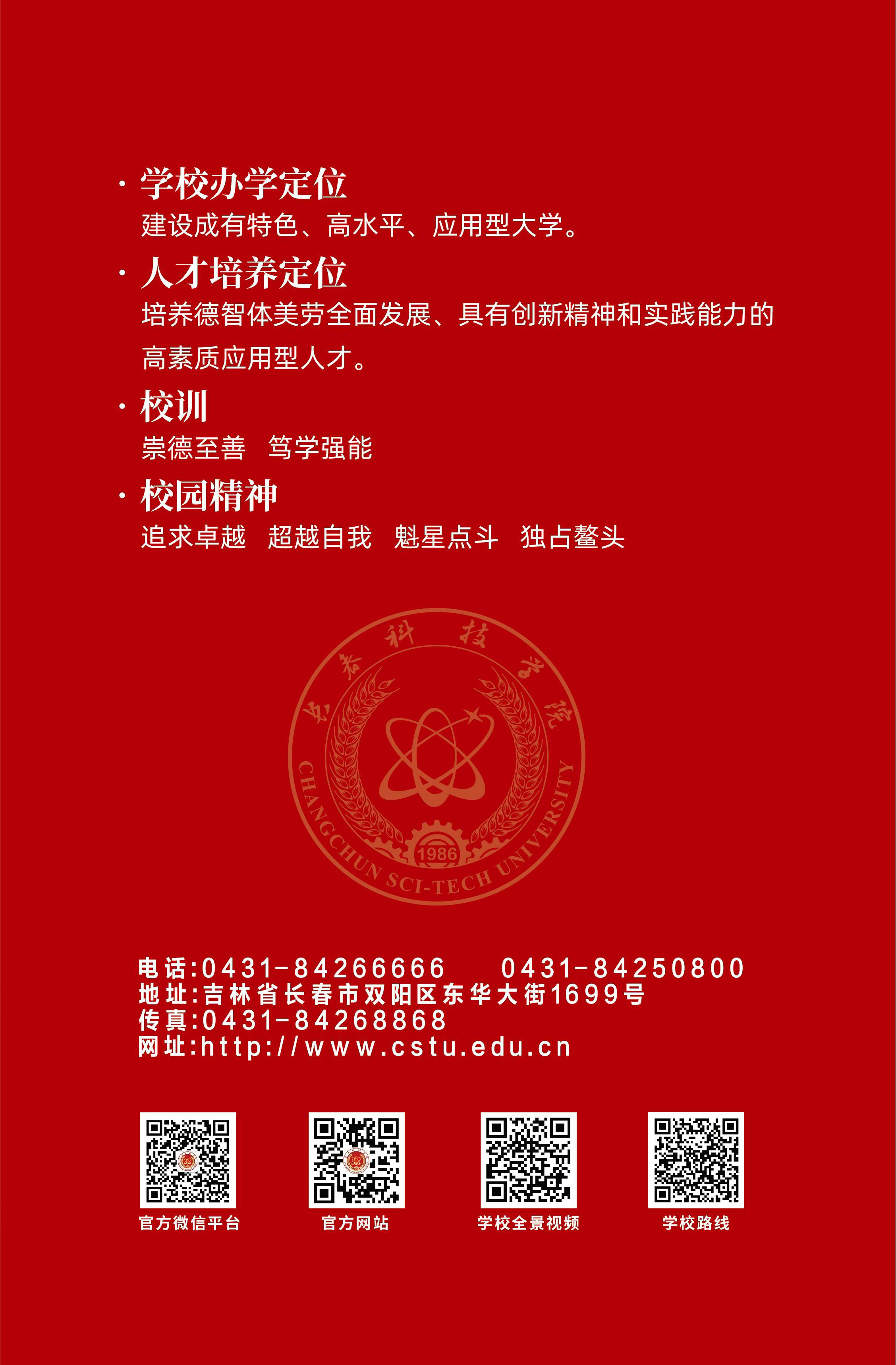 • 学校办学定位
建设成有特色、高水平、应用型大学。

• 人才培养定位
培养德智体美劳全面发展、具有创新精神和实践能力的高素质应用型人才。

• 校训
崇德至善 笃学强能

• 校园精神
追求卓越 超越自我 魁星点斗 独占鳌头

长春科技学院
CHANGCHUN SCI-TECH UNIVERSITY
1986

电话:0431-84266666 0431-84250800
地址:吉林省长春市双阳区东华大街1699号
传真:0431-84268868
网址:http://www.cstu.edu.cn

官方微信平台 官方网站 学校全景视频 学校路线